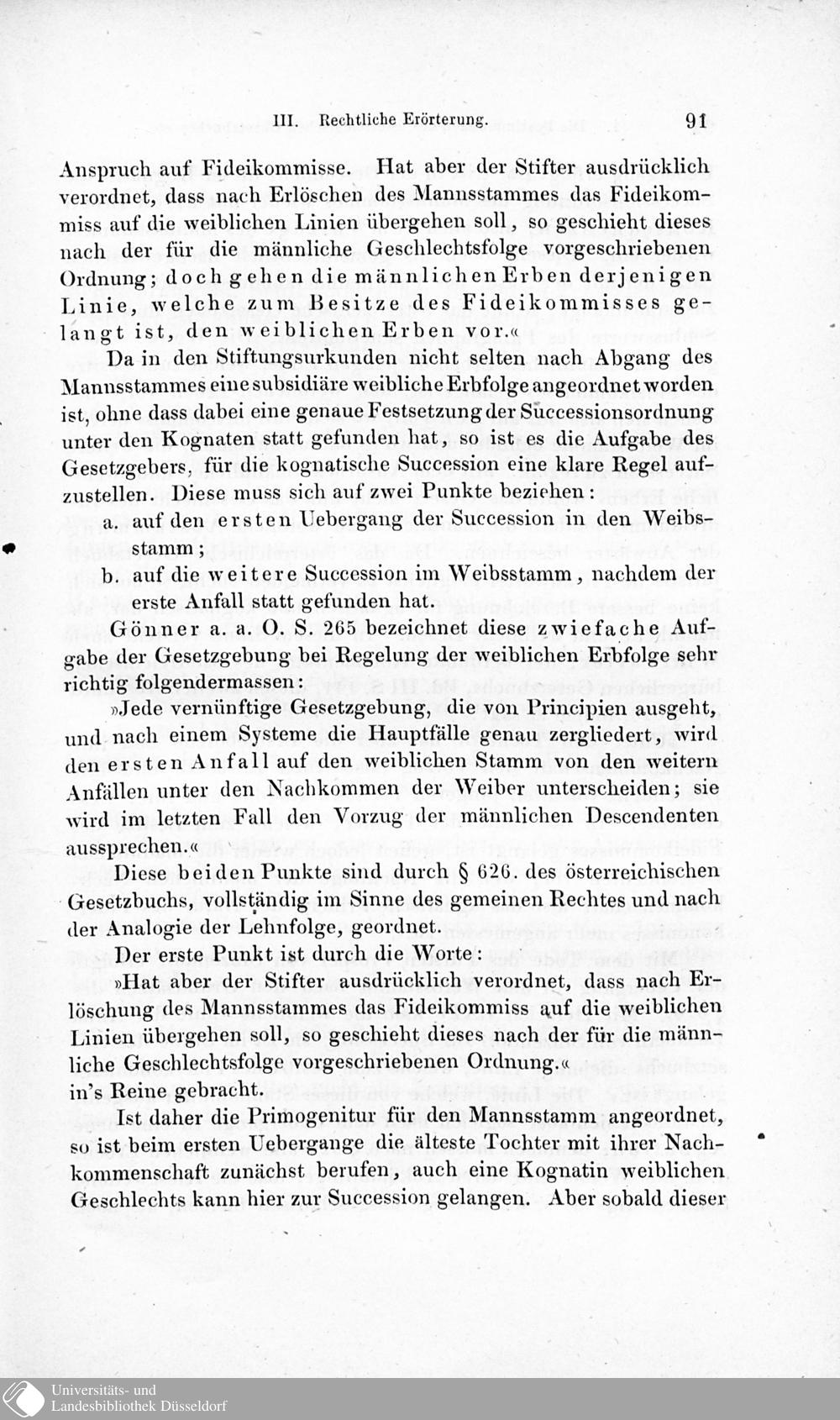 III. Rechtliche Erörterung. 91

Anspruch auf Fideikommisse. Hat aber der Stifter ausdrücklich verordnet, dass nach Erlöschen des Mannsstammes das Fideikommiss auf die weiblichen Linien übergehen soll, so geschieht dieses nach der für die männliche Geschlechtsfolge vorgeschriebenen Ordnung; doch gehen die männlichen Erben derjenigen Linie, welche zum Besitze des Fideikommisses gelangt ist, den weiblichen Erben vor.«

Da in den Stiftungsurkunden nicht selten nach Abgang des Mannsstammes eine subsidiäre weibliche Erbfolge angeordnet worden ist, ohne dass dabei eine genaue Festsetzung der Successionsordnung unter den Kognaten statt gefunden hat, so ist es die Aufgabe des Gesetzgebers, für die kognatische Succession eine klare Regel aufzustellen. Diese muss sich auf zwei Punkte beziehen:

a. auf den ersten Uebergang der Succession in den Weibsstamm;

b. auf die weitere Succession im Weibsstamm, nachdem der erste Anfall statt gefunden hat.

Gönner a. a. O. S. 265 bezeichnet diese zwiefache Aufgabe der Gesetzgebung bei Regelung der weiblichen Erbfolge sehr richtig folgendermassen:

»Jede vernünftige Gesetzgebung, die von Principien ausgeht, und nach einem Systeme die Hauptfälle genau zergliedert, wird den ersten Anfall auf den weiblichen Stamm von den weitern Anfällen unter den Nachkommen der Weiber unterscheiden; sie wird im letzten Fall den Vorzug der männlichen Descendenten aussprechen.«

Diese beiden Punkte sind durch § 626. des österreichischen Gesetzbuchs, vollständig im Sinne des gemeinen Rechtes und nach der Analogie der Lehnfolge, geordnet.

Der erste Punkt ist durch die Worte:

»Hat aber der Stifter ausdrücklich verordnet, dass nach Erlöschung des Mannsstammes das Fideikommiss auf die weiblichen Linien übergehen soll, so geschieht dieses nach der für die männliche Geschlechtsfolge vorgeschriebenen Ordnung.«

in's Reine gebracht.

Ist daher die Primogenitur für den Mannsstamm angeordnet, so ist beim ersten Uebergange die älteste Tochter mit ihrer Nachkommenschaft zunächst berufen, auch eine Kognatin weiblichen Geschlechts kann hier zur Succession gelangen. Aber sobald dieser

Universitäts- und Landesbibliothek Düsseldorf